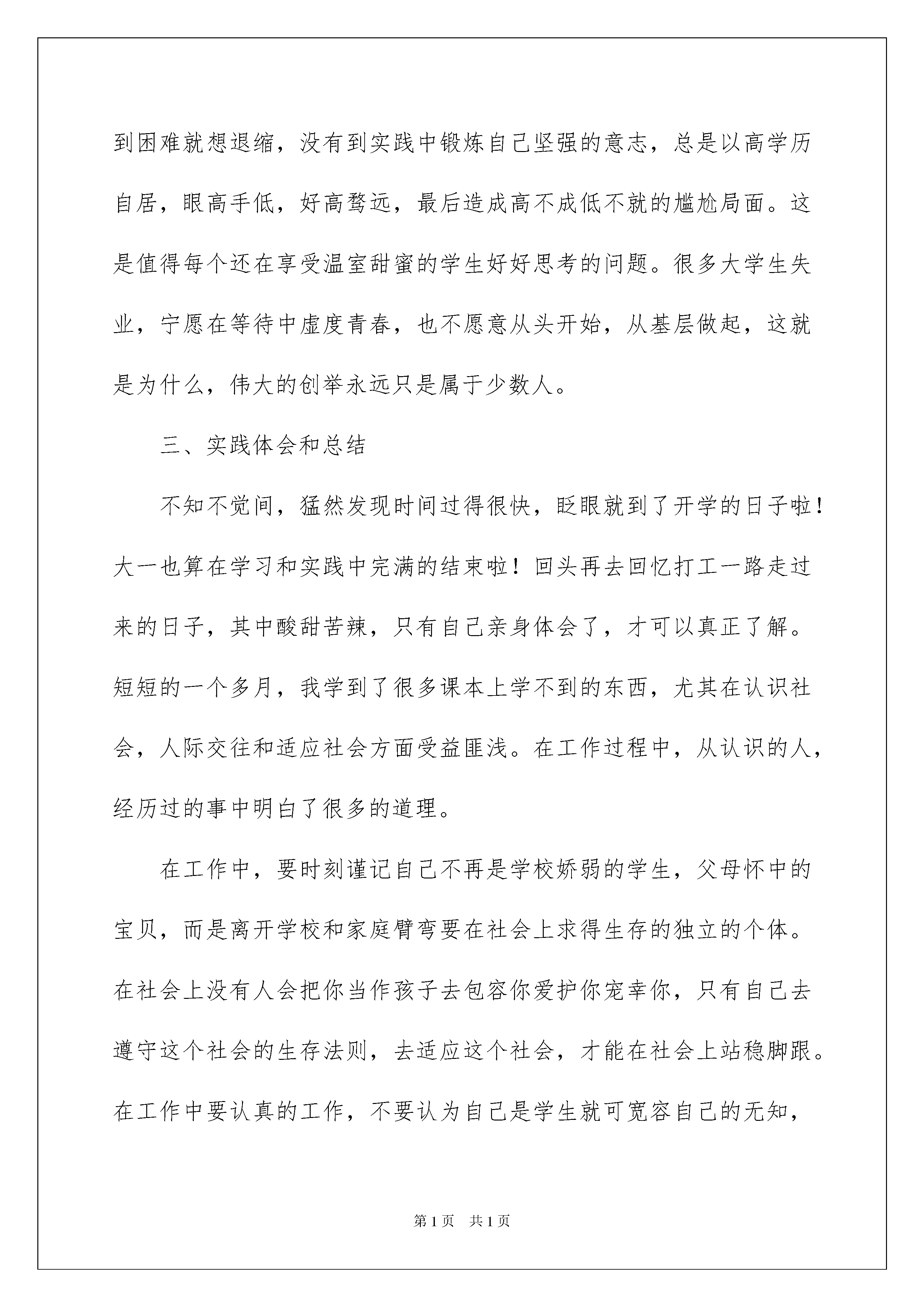 到困难就想退缩，没有到实践中锻炼自己坚强的意志，总是以高学历自居，眼高手低，好高骛远，最后造成高不成低不就的尴尬局面。这是值得每个还在享受温室甜蜜的学生好好思考的问题。很多大学生失业，宁愿在等待中虚度青春，也不愿意从头开始，从基层做起，这就是为什么，伟大的创举永远只是属于少数人。

三、实践体会和总结

不知不觉间，猛然发现时间过得很快，眨眼就到了开学的日子啦！大一也算在学习和实践中完满的结束啦！回头再去回忆打工一路走过来的日子，其中酸甜苦辣，只有自己亲身体会了，才可以真正了解。短短的一个多月，我学到了很多课本上学不到的东西，尤其在认识社会，人际交往和适应社会方面受益匪浅。在工作过程中，从认识的人，经历过的事中明白了很多的道理。

在工作中，要时刻谨记自己不再是学校娇弱的学生，父母怀中的宝贝，而是离开学校和家庭臂弯要在社会上求得生存的独立的个体。在社会上没有人会把你当作孩子去包容你爱护你宠幸你，只有自己去遵守这个社会的生存法则，去适应这个社会，才能在社会上站稳脚跟。在工作中要认真的工作，不要认为自己是学生就可宽容自己的无知，

第1页 共1页